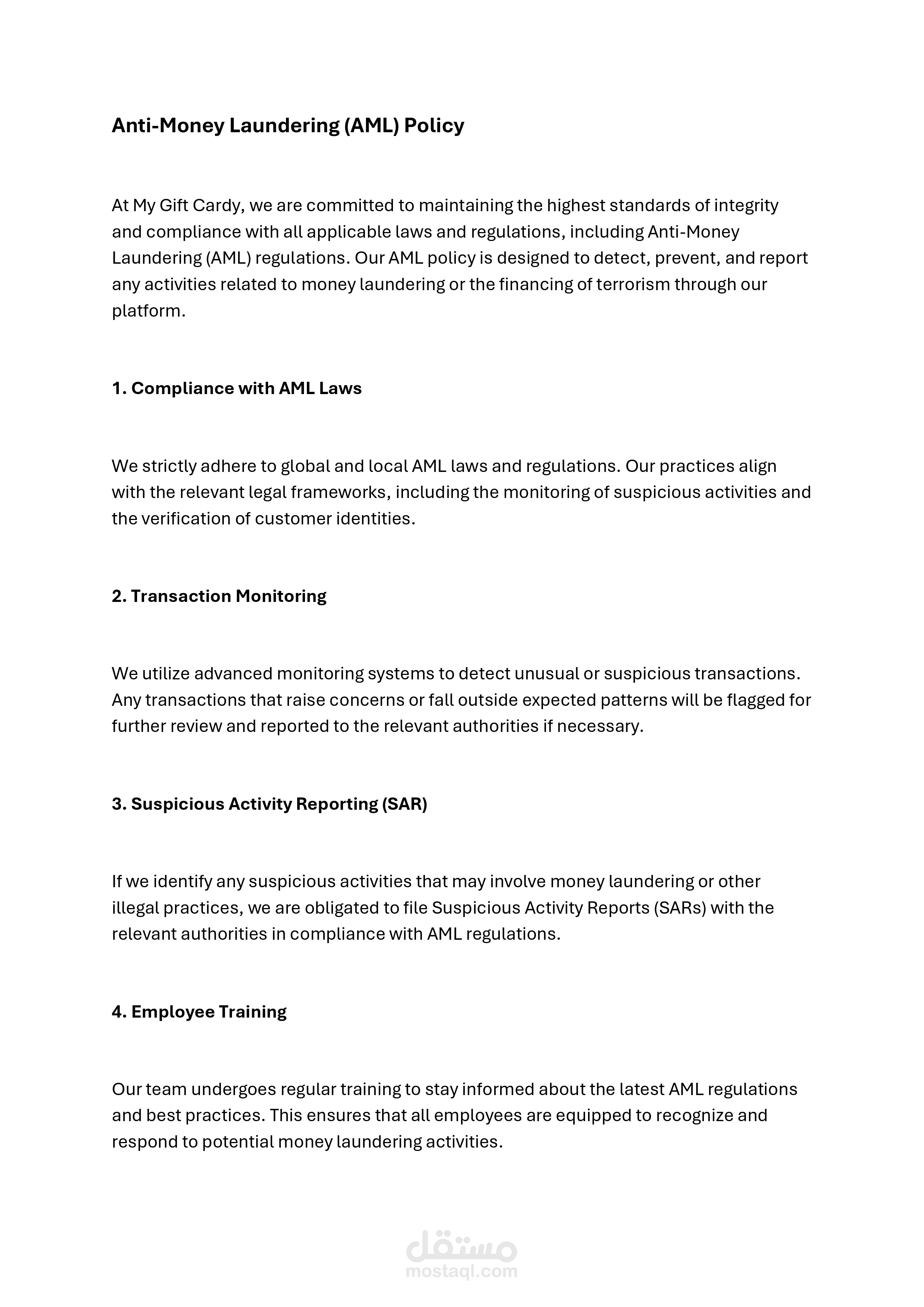 Anti-Money Laundering (AML) Policy

At My Gift Cardy, we are committed to maintaining the highest standards of integrity and compliance with all applicable laws and regulations, including Anti-Money Laundering (AML) regulations. Our AML policy is designed to detect, prevent, and report any activities related to money laundering or the financing of terrorism through our platform.

1. Compliance with AML Laws

We strictly adhere to global and local AML laws and regulations. Our practices align with the relevant legal frameworks, including the monitoring of suspicious activities and the verification of customer identities.

2. Transaction Monitoring

We utilize advanced monitoring systems to detect unusual or suspicious transactions. Any transactions that raise concerns or fall outside expected patterns will be flagged for further review and reported to the relevant authorities if necessary.

3. Suspicious Activity Reporting (SAR)

If we identify any suspicious activities that may involve money laundering or other illegal practices, we are obligated to file Suspicious Activity Reports (SARs) with the relevant authorities in compliance with AML regulations.

4. Employee Training

Our team undergoes regular training to stay informed about the latest AML regulations and best practices. This ensures that all employees are equipped to recognize and respond to potential money laundering activities.

مستقل
mostaql.com